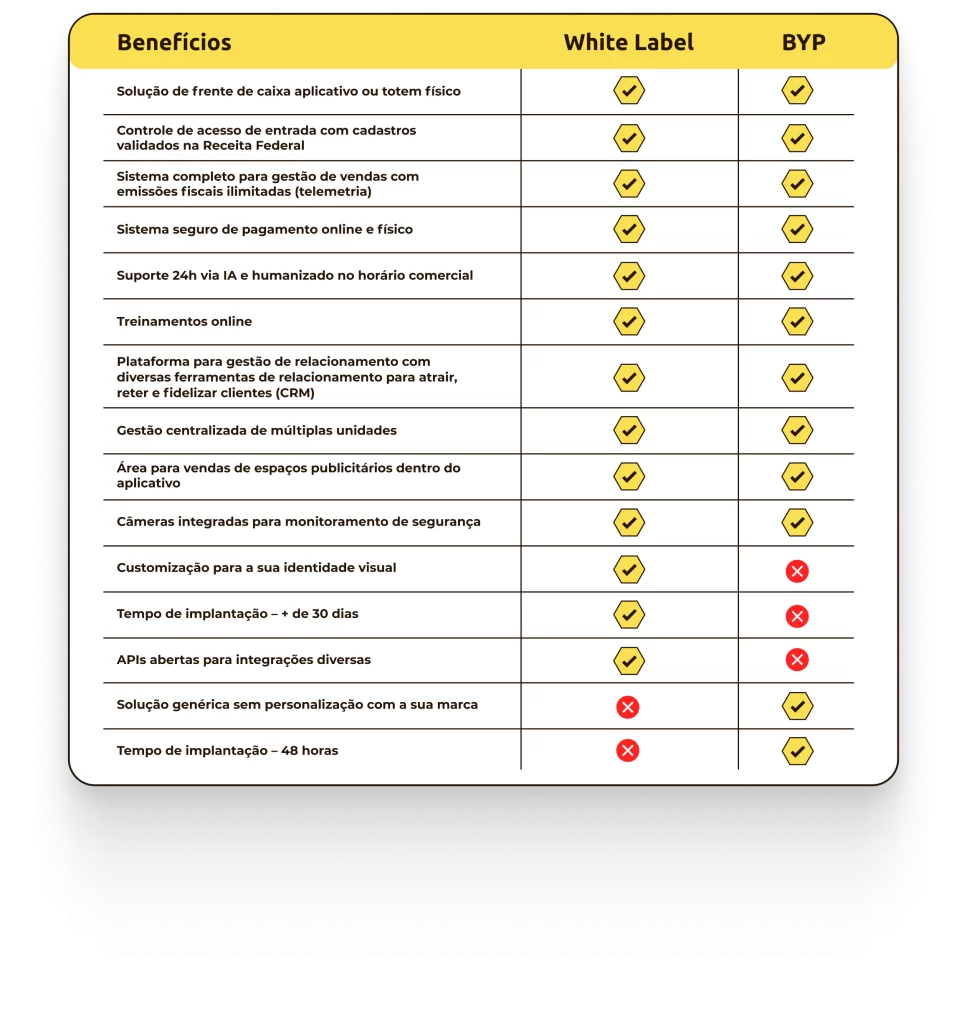 | Benefícios | White Label | BYP |
|---|---|---|
| Solução de frente de caixa aplicativo ou totem físico | ✓ | ✓ |
| Controle de acesso de entrada com cadastros validados na Receita Federal | ✓ | ✓ |
| Sistema completo para gestão de vendas com emissões fiscais ilimitadas (telemetria) | ✓ | ✓ |
| Sistema seguro de pagamento online e físico | ✓ | ✓ |
| Suporte 24h via IA e humanizado no horário comercial | ✓ | ✓ |
| Treinamentos online | ✓ | ✓ |
| Plataforma para gestão de relacionamento com diversas ferramentas de relacionamento para atrair, reter e fidelizar clientes (CRM) | ✓ | ✓ |
| Gestão centralizada de múltiplas unidades | ✓ | ✓ |
| Área para vendas de espaços publicitários dentro do aplicativo | ✓ | ✓ |
| Câmeras integradas para monitoramento de segurança | ✓ | ✓ |
| Customização para a sua identidade visual | ✓ | ✗ |
| Tempo de implantação – + de 30 dias | ✓ | ✗ |
| APIs abertas para integrações diversas | ✓ | ✗ |
| Solução genérica sem personalização com a sua marca | ✗ | ✓ |
| Tempo de implantação – 48 horas | ✗ | ✓ |